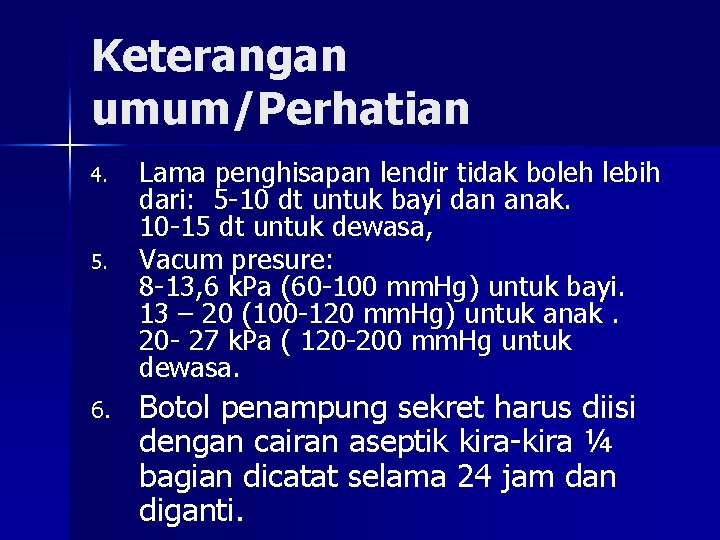 Keterangan umum/Perhatian

4. Lama penghisapan lendir tidak boleh lebih dari: 5-10 dt untuk bayi dan anak. 10-15 dt untuk dewasa,

5. Vacum presure:
8-13,6 kPa (60-100 mmHg) untuk bayi.
13 – 20 (100-120 mmHg) untuk anak .
20- 27 kPa ( 120-200 mmHg untuk dewasa.

6. Botol penampung sekret harus diisi dengan cairan aseptik kira-kira ¼ bagian dicatat selama 24 jam dan diganti.